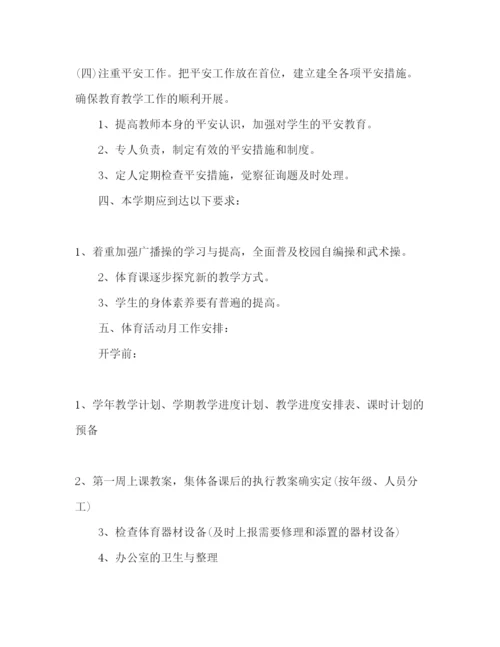 (四)注重平安工作。把平安工作放在首位，建立建全各项平安措施。确保教育教学工作的顺利开展。

1、提高教师本身的平安认识，加强对学生的平安教育。

2、专人负责，制定有效的平安措施和制度。

3、定人定期检查平安措施，觉察征询题及时处理。

四、本学期应到达以下要求：

1、着重加强广播操的学习与提高，全面普及校园自编操和武术操。

2、体育课逐步探究新的教学方式。

3、学生的身体素养要有普遍的提高。

五、体育活动月工作安排：

开学前：

1、学年教学计划、学期教学进度计划、教学进度安排表、课时计划的预备

2、第一周上课教案，集体备课后的执行教案确实定(按年级、人员分工)

3、检查体育器材设备(及时上报需要修理和添置的器材设备)

4、办公室的卫生与整理